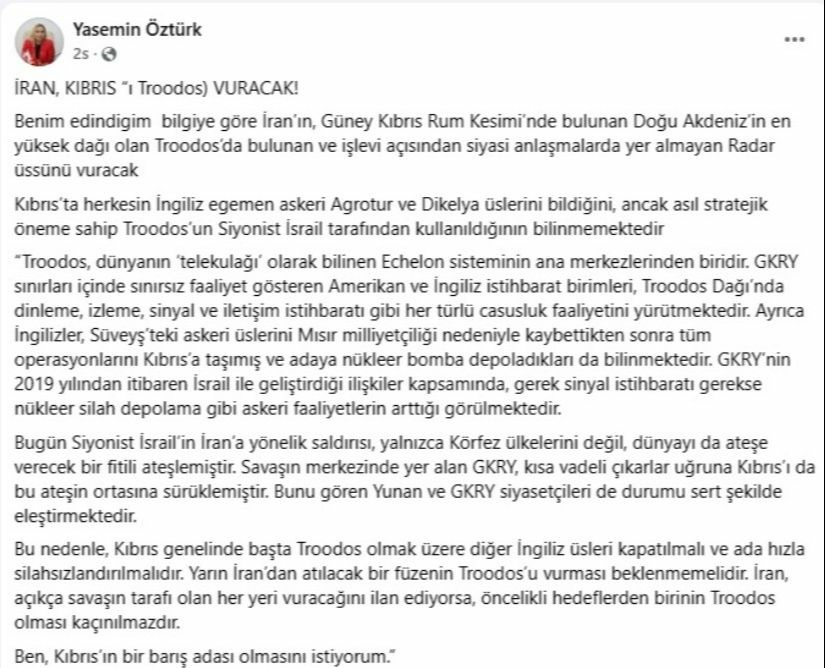 Yasemin Öztürk
2s ·

İRAN, KIBRIS "ı Troodos) VURACAK!

Benim edindigim bilgiye göre İran'ın, Güney Kıbrıs Rum Kesimi'nde bulunan Doğu Akdeniz'in en yüksek dağı olan Troodos'da bulunan ve işlevi açısından siyasi anlaşmalarda yer almayan Radar üssünü vuracak

Kıbrıs'ta herkesin İngiliz egemen askeri Agrotur ve Dikelya üslerini bildiğini, ancak asıl stratejik öneme sahip Troodos'un Siyonist İsrail tarafından kullanıldığının bilinmemektedir

"Troodos, dünyanın 'telekulağı' olarak bilinen Echelon sisteminin ana merkezlerinden biridir. GKRY sınırları içinde sınırsız faaliyet gösteren Amerikan ve İngiliz istihbarat birimleri, Troodos Dağı'nda dinleme, izleme, sinyal ve iletişim istihbaratı gibi her türlü casusluk faaliyetini yürütmektedir. Ayrıca İngilizler, Süveyş'teki askeri üslerini Mısır milliyetçiliği nedeniyle kaybettikten sonra tüm operasyonlarını Kıbrıs'a taşımış ve adaya nükleer bomba depoladıkları da bilinmektedir. GKRY'nin 2019 yılından itibaren İsrail ile geliştirdiği ilişkiler kapsamında, gerek sinyal istihbaratı gerekse nükleer silah depolama gibi askeri faaliyetlerin arttığı görülmektedir.

Bugün Siyonist İsrail'in İran'a yönelik saldırısı, yalnızca Körfez ülkelerini değil, dünyayı da ateşe verecek bir fitili ateşlemiştir. Savaşın merkezinde yer alan GKRY, kısa vadeli çıkarlar uğruna Kıbrıs'ı da bu ateşin ortasına sürüklemiştir. Bunu gören Yunan ve GKRY siyasetçileri de durumu sert şekilde eleştirmektedir.

Bu nedenle, Kıbrıs genelinde başta Troodos olmak üzere diğer İngiliz üsleri kapatılmalı ve ada hızla silahsızlandırılmalıdır. Yarın İran'dan atılacak bir füzenin Troodos'u vurması beklenmemelidir. İran, açıkça savaşın tarafı olan her yeri vuracağını ilan ediyorsa, öncelikli hedeflerden birinin Troodos olması kaçınılmazdır.

Ben, Kıbrıs'ın bir barış adası olmasını istiyorum."